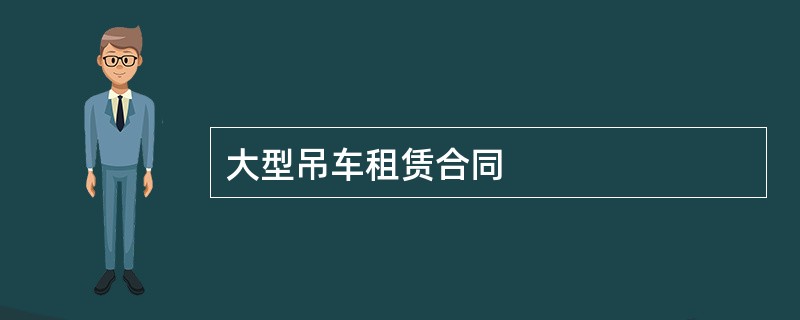 大型吊车租赁合同